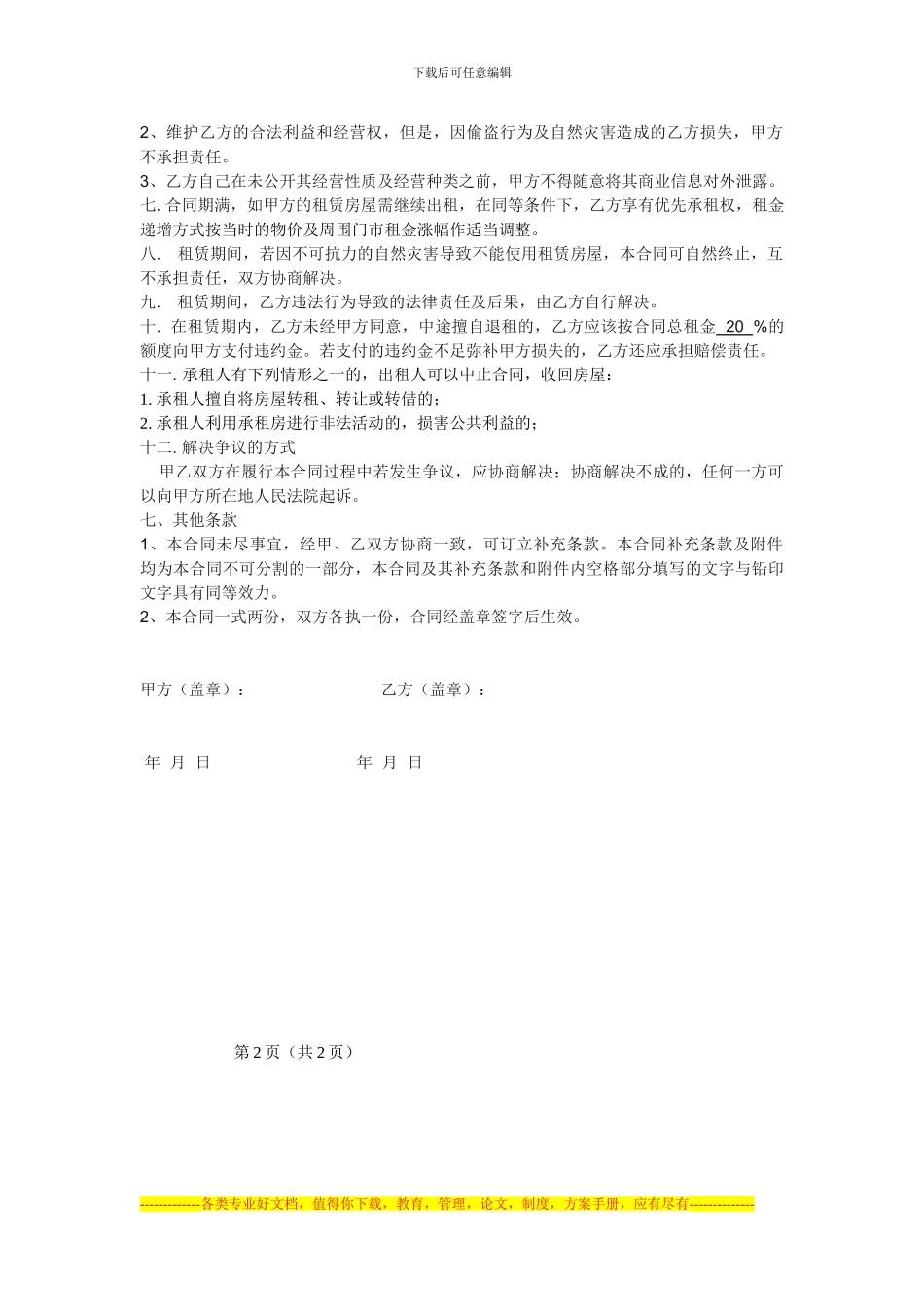 下载后可任意编辑

2、维护乙方的合法利益和经营权，但是，因偷盗行为及自然灾害造成的乙方损失，甲方不承担责任。
3、乙方自己在未公开其经营性质及经营种类之前，甲方不得随意将其商业信息对外泄露。
七. 合同期满，如甲方的租赁房屋需继续出租，在同等条件下，乙方享有优先承租权，租金递增方式按当时的物价及周围门市租金涨幅作适当调整。
八. 租赁期间，若因不可抗力的自然灾害导致不能使用租赁房屋，本合同可自然终止，互不承担责任，双方协商解决。
九. 租赁期间，乙方违法行为导致的法律责任及后果，由乙方自行解决。
十. 在租赁期内，乙方未经甲方同意，中途擅自退租的，乙方应该按合同总租金 20 %的额度向甲方支付违约金。若支付的违约金不足弥补甲方损失的，乙方还应承担赔偿责任。
十一. 承租人有下列情形之一的，出租人可以中止合同，收回房屋：
1. 承租人擅自将房屋转租、转让或转借的；
2. 承租人利用承租房进行非法活动的，损害公共利益的；
十二. 解决争议的方式
甲乙双方在履行本合同过程中若发生争议，应协商解决；协商解决不成的，任何一方可以向甲方所在地人民法院起诉。
七、其他条款
1、本合同未尽事宜，经甲、乙双方协商一致，可订立补充条款。本合同补充条款及附件均为本合同不可分割的一部分，本合同及其补充条款和附件内空格部分填写的文字与铅印文字具有同等效力。
2、本合同一式两份，双方各执一份，合同经盖章签字后生效。

甲方（盖章）： 乙方（盖章）：

年 月 日 年 月 日

第 2 页（共 2 页）

-------------各类专业好文档，值得你下载，教育，管理，论文，制度，方案手册，应有尽有--------------